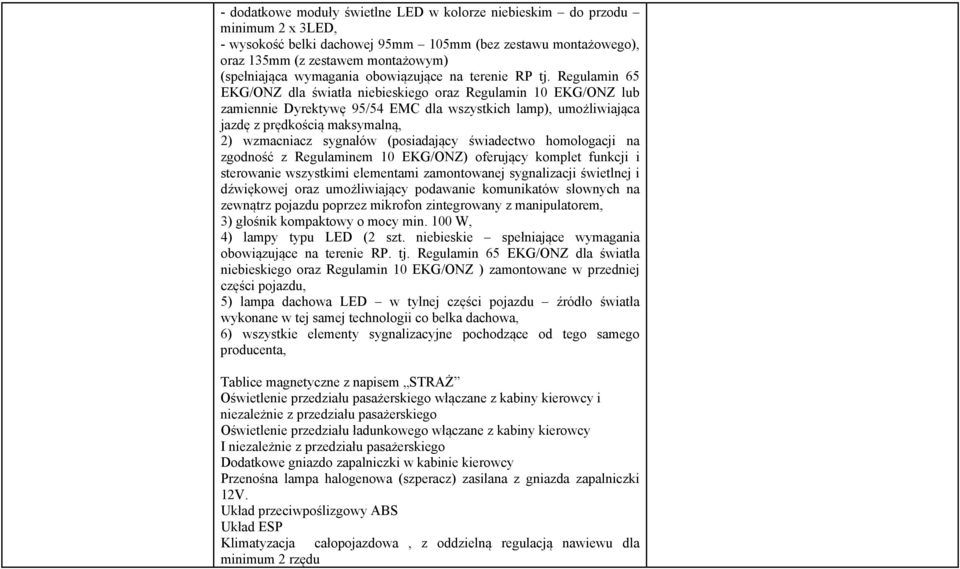 - dodatkowe moduły świetlne LED w kolorze niebieskim – do przodu – minimum 2 x 3LED,
- wysokość belki dachowej 95mm – 105mm (bez zestawu montażowego), oraz 135mm (z zestawem montażowym)
(spełniająca wymagania obowiązujące na terenie RP tj. Regulamin 65 EKG/ONZ dla światła niebieskiego oraz Regulamin 10 EKG/ONZ lub zamiennie Dyrektywę 95/54 EMC dla wszystkich lamp), umożliwiająca jazdę z prędkością maksymalną,
2) wzmacniacz sygnałów (posiadający świadectwo homologacji na zgodność z Regulaminem 10 EKG/ONZ) oferujący komplet funkcji i sterowanie wszystkimi elementami zamontowanej sygnalizacji świetlnej i dźwiękowej oraz umożliwiający podawanie komunikatów słownych na zewnątrz pojazdu poprzez mikrofon zintegrowany z manipulatorem,
3) głośnik kompaktowy o mocy min. 100 W,
4) lampy typu LED (2 szt. niebieskie – spełniające wymagania obowiązujące na terenie RP. tj. Regulamin 65 EKG/ONZ dla światła niebieskiego oraz Regulamin 10 EKG/ONZ ) zamontowane w przedniej części pojazdu,
5) lampa dachowa LED – w tylnej części pojazdu – źródło światła wykonane w tej samej technologii co belka dachowa,
6) wszystkie elementy sygnalizacyjne pochodzące od tego samego producenta,

Tablice magnetyczne z napisem „STRAŻ”
Oświetlenie przedziału pasażerskiego włączane z kabiny kierowcy i niezależnie z przedziału pasażerskiego
Oświetlenie przedziału ładunkowego włączane z kabiny kierowcy
I niezależnie z przedziału pasażerskiego
Dodatkowe gniazdo zapalniczki w kabinie kierowcy
Przenośna lampa halogenowa (szperacz) zasilana z gniazda zapalniczki 12V.
Układ przeciwpoślizgowy ABS
Układ ESP
Klimatyzacja całopojazdowa , z oddzielną regulacją nawiewu dla minimum 2 rzędu